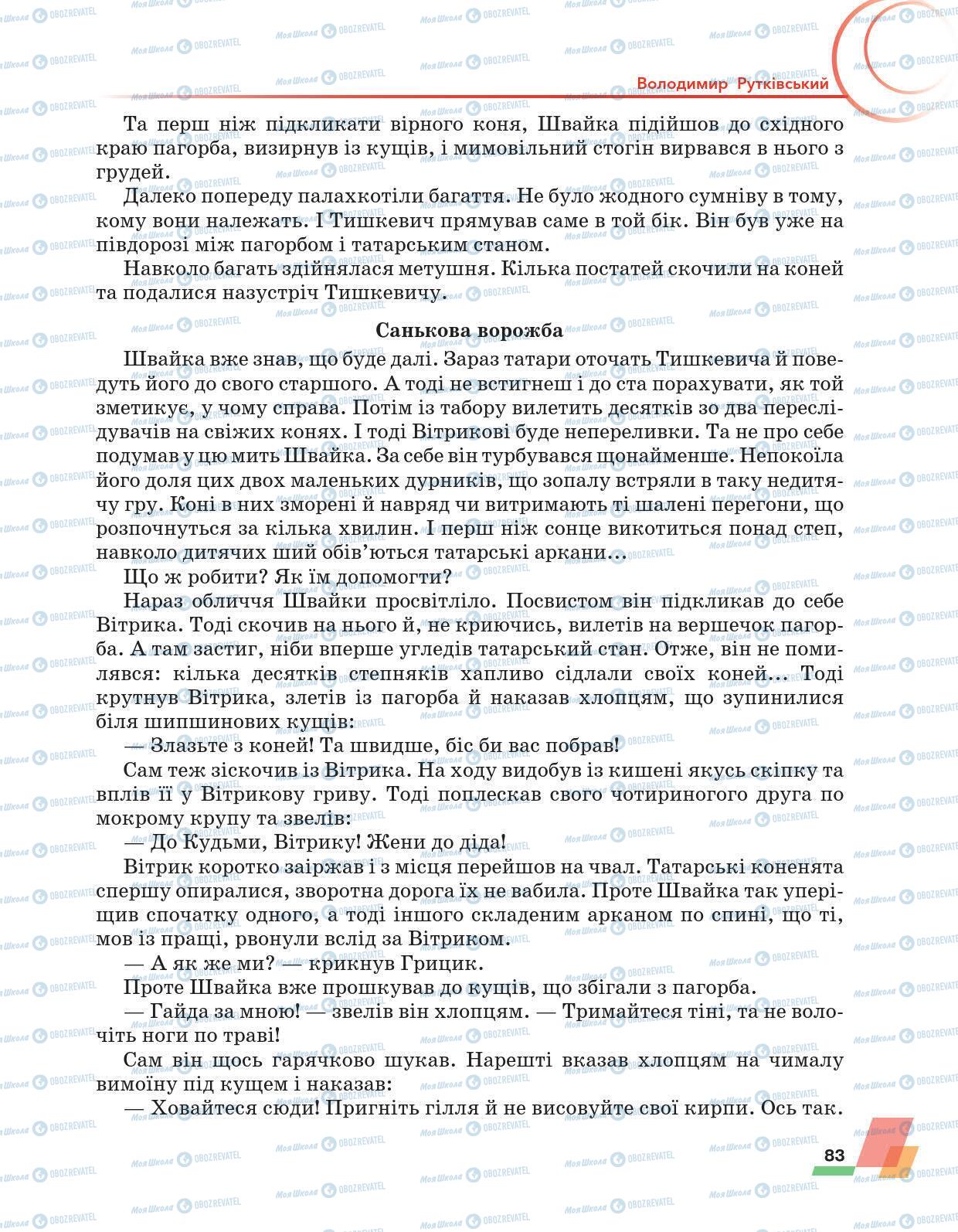 Володимир Рутківський

Та перш ніж підкликати вірного коня, Швайка підійшов до східного краю пагорба, визирнув із кущів, і мимовільний стогін вирвався в нього з грудей.

Далеко попереду палахкотіли багаття. Не було жодного сумніву в тому, кому вони належать. І Тишкевич прямував саме в той бік. Він був уже на півдорозі між пагорбом і татарським станом.

Навколо багать здійнялася метушня. Кілька постатей скочили на коней та подалися назустріч Тишкевичу.

Санькова ворожба

Швайка вже знав, що буде далі. Зараз татари оточать Тишкевича й поведуть його до свого старшого. А тоді не встигнеш і до ста порахувати, як той зметикує, у чому справа. Потім із табору вилетить десятків зо два переслідувачів на свіжих конях. І тоді Вітрикові буде непереливки. Та не про себе подумав у цю мить Швайка. За себе він турбувався щонайменше. Непокоїла його доля цих двох маленьких дурників, що зопалу встряли в таку недитячу гру. Коні в них зморені й навряд чи витримають ті шалені перегони, що розпочнуться за кілька хвилин. І перш ніж сонце викотиться понад степ, навколо дитячих ший обів'ються татарські аркани...

Що ж робити? Як їм допомогти?

Нараз обличчя Швайки просвітліло. Посвистом він підкликав до себе Вітрика. Тоді скочив на нього й, не криючись, вилетів на вершечок пагорба. А там застиг, ніби вперше угледів татарський стан. Отже, він не помилявся: кілька десятків степняків хапливо сідлали своїх коней... Тоді крутнув Вітрика, злетів із пагорба й наказав хлопцям, що зупинилися біля шипшинових кущів:

— Злазьте з коней! Та швидше, біс би вас побрав!

Сам теж зіскочив із Вітрика. На ходу видобув із кишені якусь скіпку та вплів її у Вітрикову гриву. Тоді поплескав свого чотириногого друга по мокрому крупу та звелів:

— До Кудьми, Вітрику! Жени до діда!

Вітрик коротко заіржав і з місця перейшов на чвал. Татарські коненята спершу опиралися, зворотна дорога їх не вабила. Проте Швайка так уперіщив спочатку одного, а тоді іншого складеним арканом по спині, що ті, мов із пращі, рвонули вслід за Вітриком.

— А як же ми? — крикнув Грицик.

Проте Швайка вже прошкував до кущів, що збігали з пагорба.

— Гайда за мною! — звелів він хлопцям. — Тримайтеся тіні, та не волочіть ноги по траві!

Сам він щось гарячково шукав. Нарешті вказав хлопцям на чималу вимоїну під кущем і наказав:

— Ховайтеся сюди! Пригніть гілля й не висовуйте свої кирпи. Ось так.

83